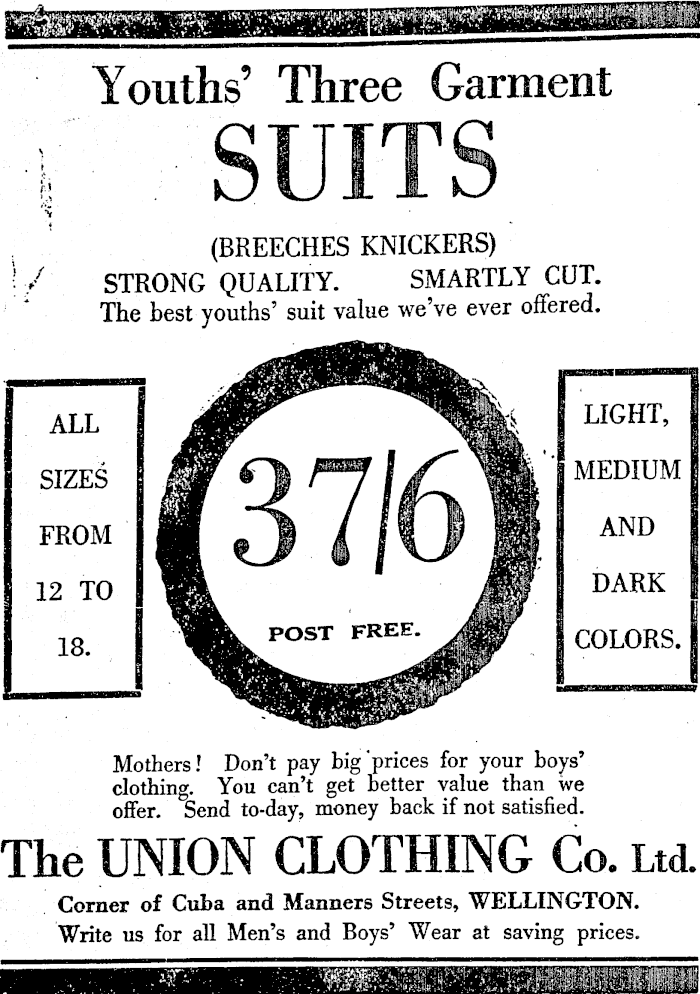 Youths' Three Garment
SUITS
(BREECHES KNICKERS)
STRONG QUALITY. SMARTLY CUT.
The best youths' suit value we've ever offered.

ALL SIZES FROM 12 TO 18.

37/6
POST FREE.

LIGHT, MEDIUM AND DARK COLORS.

Mothers! Don't pay big prices for your boys' clothing. You can't get better value than we offer. Send to-day, money back if not satisfied.

The UNION CLOTHING Co. Ltd.
Corner of Cuba and Manners Streets, WELLINGTON.
Write us for all Men's and Boys' Wear at saving prices.